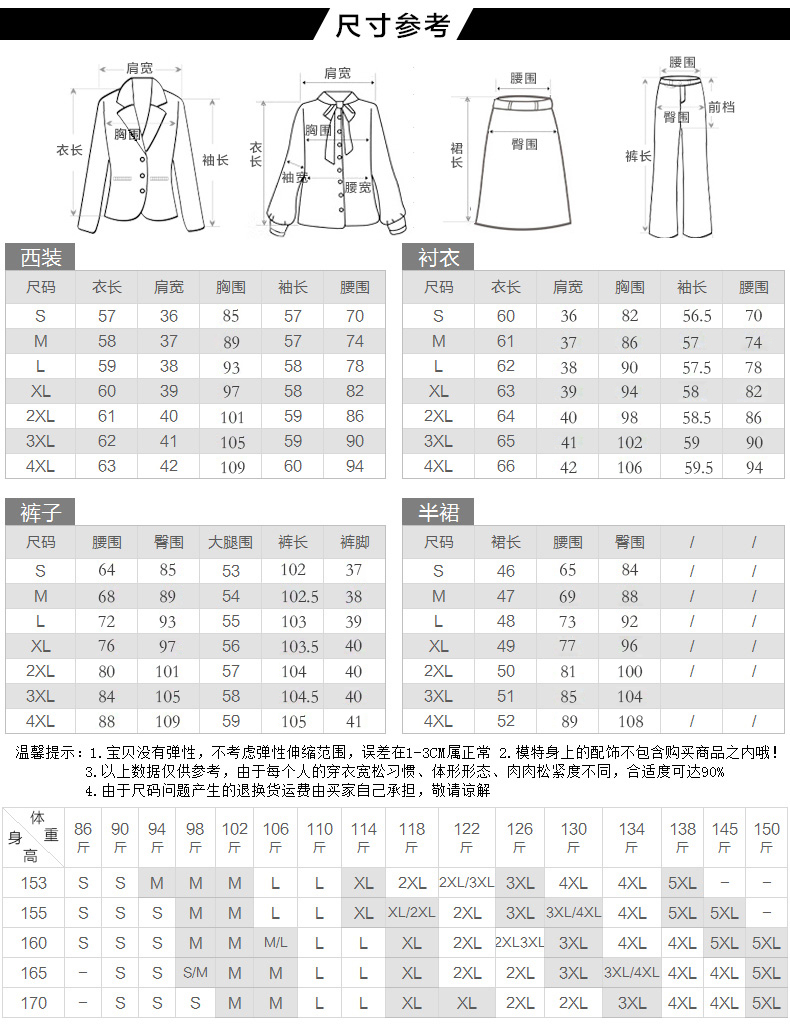 尺寸参考

肩宽
胸围
衣长
袖长

肩宽
胸围
衣长
袖宽
腰宽

腰围
臀围
裙长

腰围
臀围
前档
裤长

西装

| 尺码 | 衣长 | 肩宽 | 胸围 | 袖长 | 腰围 |
|---|---|---|---|---|---|
| S | 57 | 36 | 85 | 57 | 70 |
| M | 58 | 37 | 89 | 57 | 74 |
| L | 59 | 38 | 93 | 58 | 78 |
| XL | 60 | 39 | 97 | 58 | 82 |
| 2XL | 61 | 40 | 101 | 59 | 86 |
| 3XL | 62 | 41 | 105 | 59 | 90 |
| 4XL | 63 | 42 | 109 | 60 | 94 |

衬衣

| 尺码 | 衣长 | 肩宽 | 胸围 | 袖长 | 腰围 |
|---|---|---|---|---|---|
| S | 60 | 36 | 82 | 56.5 | 70 |
| M | 61 | 37 | 86 | 57 | 74 |
| L | 62 | 38 | 90 | 57.5 | 78 |
| XL | 63 | 39 | 94 | 58 | 82 |
| 2XL | 64 | 40 | 98 | 58.5 | 86 |
| 3XL | 65 | 41 | 102 | 59 | 90 |
| 4XL | 66 | 42 | 106 | 59.5 | 94 |

裤子

| 尺码 | 腰围 | 臀围 | 大腿围 | 裤长 | 裤脚 |
|---|---|---|---|---|---|
| S | 64 | 85 | 53 | 102 | 37 |
| M | 68 | 89 | 54 | 102.5 | 38 |
| L | 72 | 93 | 55 | 103 | 39 |
| XL | 76 | 97 | 56 | 103.5 | 40 |
| 2XL | 80 | 101 | 57 | 104 | 40 |
| 3XL | 84 | 105 | 58 | 104.5 | 40 |
| 4XL | 88 | 109 | 59 | 105 | 41 |

半裙

| 尺码 | 裙长 | 腰围 | 臀围 | / | / |
|---|---|---|---|---|---|
| S | 46 | 65 | 84 | / | / |
| M | 47 | 69 | 88 | / | / |
| L | 48 | 73 | 92 | / | / |
| XL | 49 | 77 | 96 | / | / |
| 2XL | 50 | 81 | 100 | / | / |
| 3XL | 51 | 85 | 104 | | |
| 4XL | 52 | 89 | 108 | / | / |

温馨提示：1.宝贝没有弹性，不考虑弹性伸缩范围，误差在1-3CM属正常 2.模特身上的配饰不包含购买商品之内哦！
3.以上数据仅供参考，由于每个人的穿衣宽松习惯、体形形态、肉肉松紧度不同，合适度可达90%
4.由于尺码问题产生的退换货运费由买家自己承担，敬请谅解

| 体重 身高 | 86斤 | 90斤 | 94斤 | 98斤 | 102斤 | 106斤 | 110斤 | 114斤 | 118斤 | 122斤 | 126斤 | 130斤 | 134斤 | 138斤 | 145斤 | 150斤 |
|---|---|---|---|---|---|---|---|---|---|---|---|---|---|---|---|---|
| 153 | S | S | M | M | M | L | L | XL | 2XL | 2XL/3XL | 3XL | 4XL | 4XL | 5XL | – | – |
| 155 | S | S | S | M | M | L | L | XL | XL/2XL | 2XL | 3XL | 3XL/4XL | 4XL | 5XL | 5XL | – |
| 160 | S | S | S | M | M | M/L | L | L | XL | 2XL | 2XL3XL | 3XL | 4XL | 4XL | 5XL | 5XL |
| 165 | – | S | S | S/M | M | M | L | L | XL | 2XL | 2XL | 3XL | 3XL/4XL | 4XL | 4XL | 5XL |
| 170 | – | S | S | S | M | M | L | L | XL | XL | 2XL | 2XL | 3XL | 4XL | 4XL | 5XL |